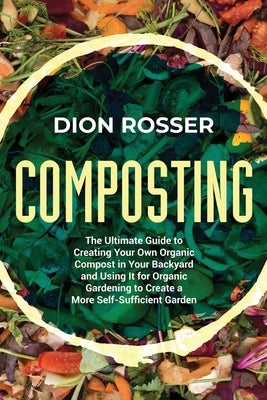 DION ROSSER

COMPOSTING

The Ultimate Guide to Creating Your Own Organic Compost in Your Backyard and Using It for Organic Gardening to Create a More Self-Sufficient Garden